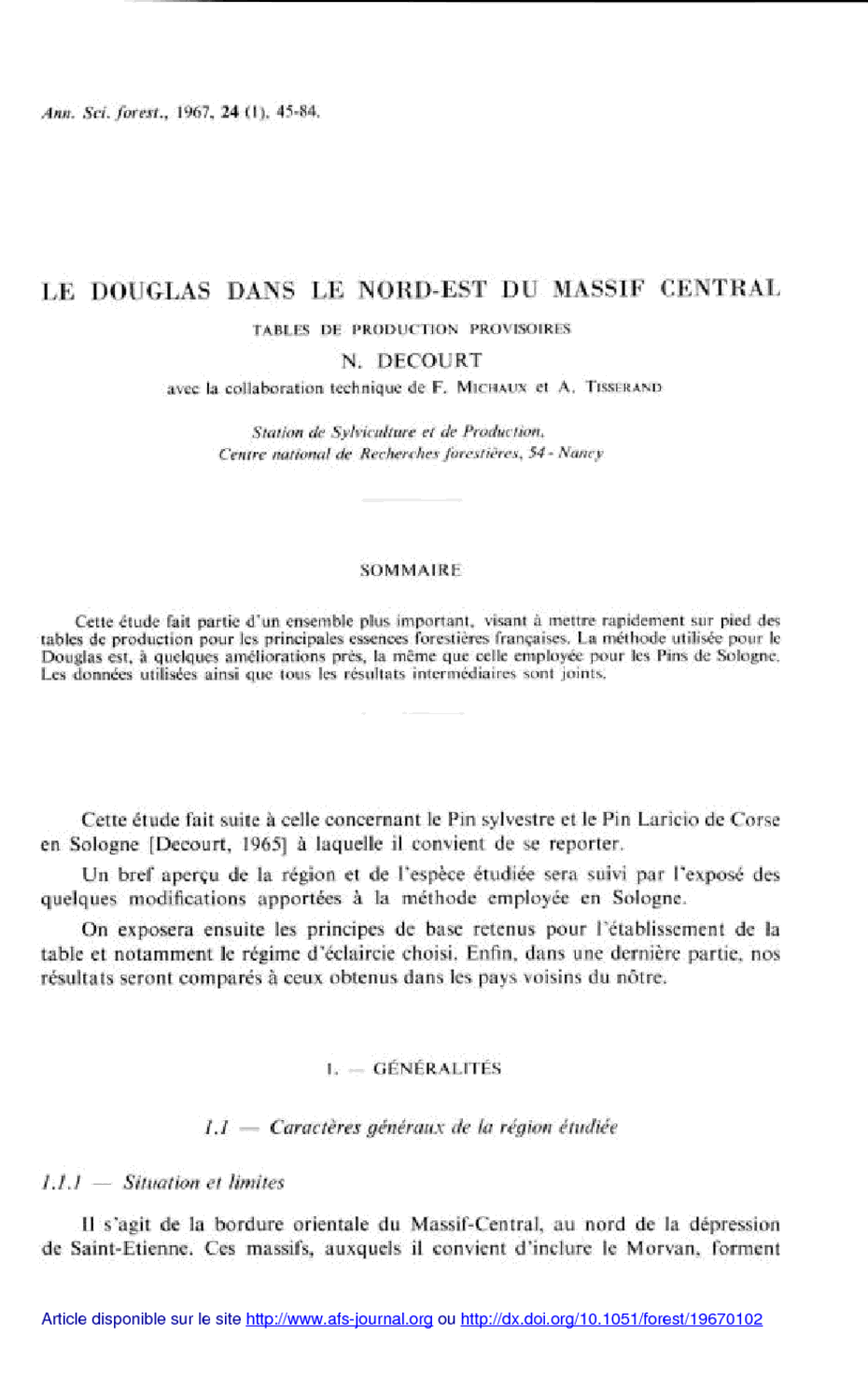 Ann. Sci. forest., 1967, 24 (1), 45-84.

LE DOUGLAS DANS LE NORD-EST DU MASSIF CENTRAL

TABLES DE PRODUCTION PROVISOIRES

N. DECOURT

avec la collaboration technique de F. MICHAUX et A. TISSERAND

Station de Sylviculture et de Production,
Centre national de Recherches forestières, 54 - Nancy

SOMMAIRE

Cette étude fait partie d'un ensemble plus important, visant à mettre rapidement sur pied des tables de production pour les principales essences forestières françaises. La méthode utilisée pour le Douglas est, à quelques améliorations près, la même que celle employée pour les Pins de Sologne. Les données utilisées ainsi que tous les résultats intermédiaires sont joints.

Cette étude fait suite à celle concernant le Pin sylvestre et le Pin Laricio de Corse en Sologne [Decourt, 1965] à laquelle il convient de se reporter.

Un bref aperçu de la région et de l'espèce étudiée sera suivi par l'exposé des quelques modifications apportées à la méthode employée en Sologne.

On exposera ensuite les principes de base retenus pour l'établissement de la table et notamment le régime d'éclaircie choisi. Enfin, dans une dernière partie, nos résultats seront comparés à ceux obtenus dans les pays voisins du nôtre.

I. — GÉNÉRALITÉS

1.1 — Caractères généraux de la région étudiée

1.1.1 — Situation et limites

Il s'agit de la bordure orientale du Massif-Central, au nord de la dépression de Saint-Etienne. Ces massifs, auxquels il convient d'inclure le Morvan, forment

Article disponible sur le site http://www.afs-journal.org ou http://dx.doi.org/10.1051/forest/19670102